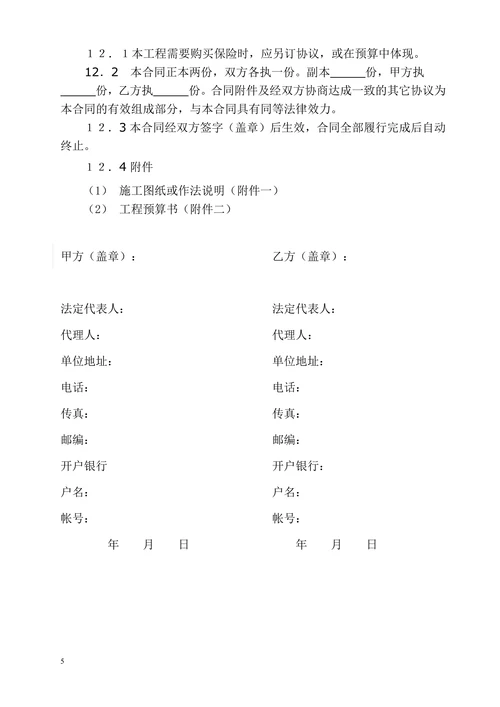 １２．１本工程需要购买保险时，应另订协议，或在预算中体现。

12．2　本合同正本两份，双方各执一份。副本______份，甲方执______份，乙方执______份。合同附件及经双方协商达成一致的其它协议为本合同的有效组成部分，与本合同具有同等法律效力。

１２．3 本合同经双方签字（盖章）后生效，合同全部履行完成后自动终止。

１２．4 附件

（1）　施工图纸或作法说明（附件一）

（2）　工程预算书（附件二）

甲方（盖章）：

法定代表人：

代理人：

单位地址：

电话：

传真：

邮编：

开户银行

户名：

帐号：

年　　月　　日

乙方（盖章）：

法定代表人：

代理人：

单位地址：

电话：

传真：

邮编：

开户银行：

户名：

帐号：

年　　月　　日

5